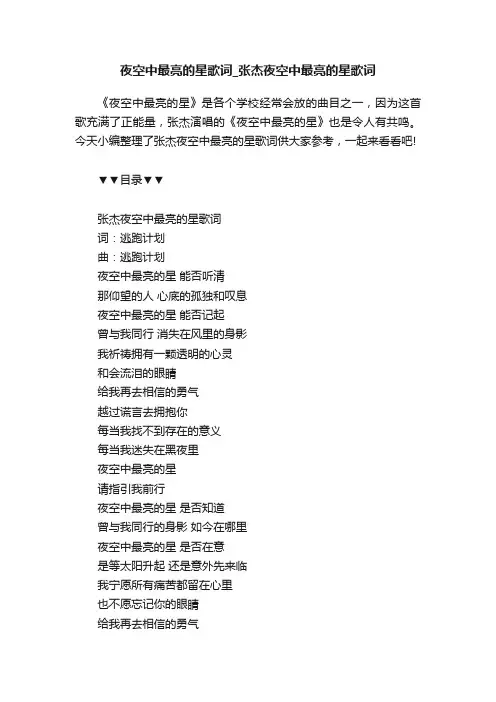 夜空中最亮的星歌词_张杰夜空中最亮的星歌词

《夜空中最亮的星》是各个学校经常会放的曲目之一，因为这首歌充满了正能量，张杰演唱的《夜空中最亮的星》也是令人有共鸣。今天小编整理了张杰夜空中最亮的星歌词供大家参考，一起来看看吧!

▼▼目录▼▼

张杰夜空中最亮的星歌词
词：逃跑计划
曲：逃跑计划
夜空中最亮的星 能否听清
那仰望的人 心底的孤独和叹息
夜空中最亮的星 能否记起
曾与我同行 消失在风里的身影
我祈祷拥有一颗透明的心灵
和会流泪的眼睛
给我再去相信的勇气
越过谎言去拥抱你
每当我找不到存在的意义
每当我迷失在黑夜里
夜空中最亮的星
请指引我前行
夜空中最亮的星 是否知道
曾与我同行的身影 如今在哪里
夜空中最亮的星 是否在意
是等太阳升起 还是意外先来临
我宁愿所有痛苦都留在心里
也不愿忘记你的眼睛
给我再去相信的勇气